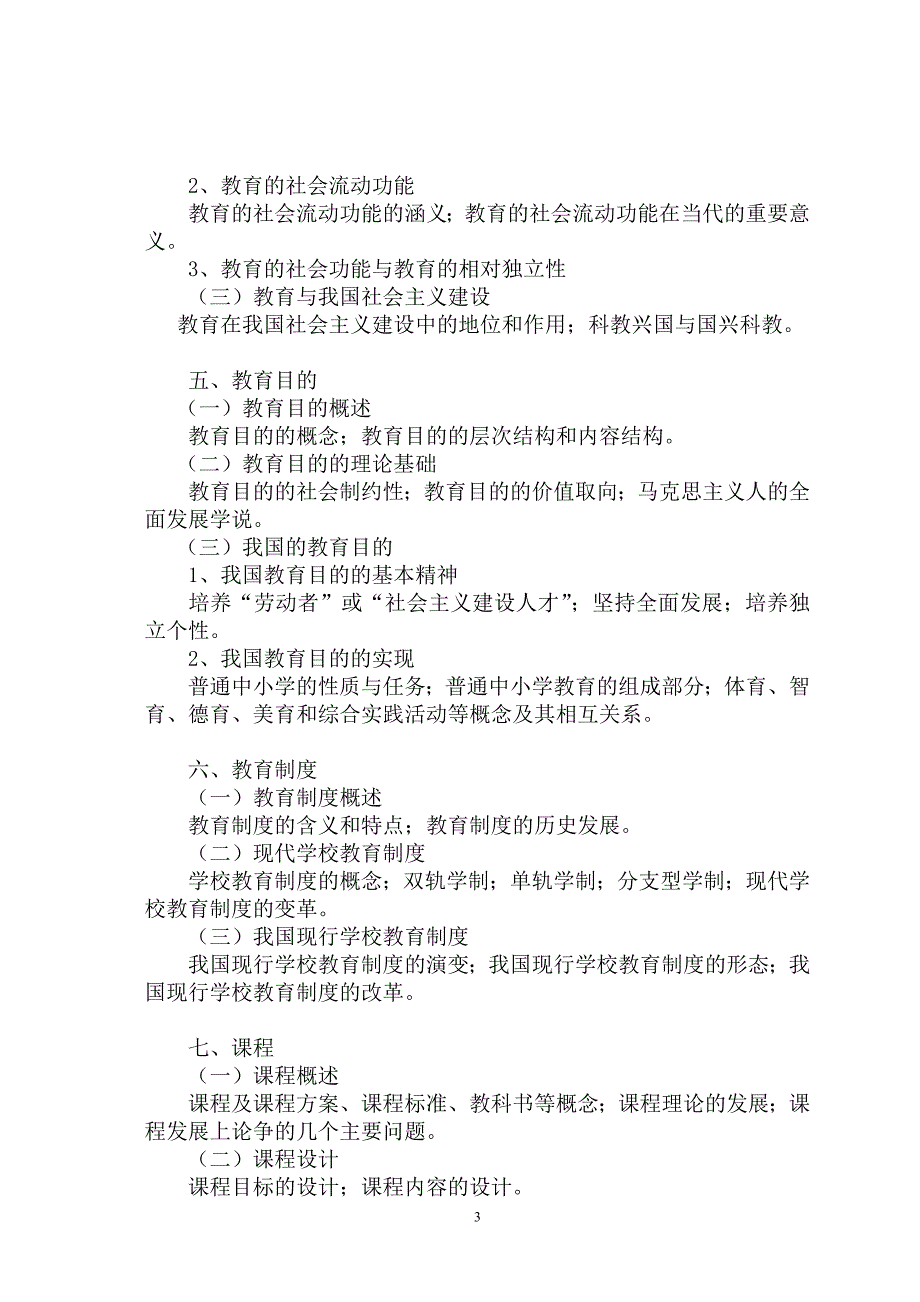 2、教育的社会流动功能

教育的社会流动功能的涵义；教育的社会流动功能在当代的重要意义。

3、教育的社会功能与教育的相对独立性

（三）教育与我国社会主义建设

教育在我国社会主义建设中的地位和作用；科教兴国与国兴科教。

五、教育目的

（一）教育目的概述

教育目的的概念；教育目的的层次结构和内容结构。

（二）教育目的的理论基础

教育目的的社会制约性；教育目的的价值取向；马克思主义人的全面发展学说。

（三）我国的教育目的

1、我国教育目的的基本精神

培养“劳动者”或“社会主义建设人才”；坚持全面发展；培养独立个性。

2、我国教育目的的实现

普通中小学的性质与任务；普通中小学教育的组成部分；体育、智育、德育、美育和综合实践活动等概念及其相互关系。

六、教育制度

（一）教育制度概述

教育制度的含义和特点；教育制度的历史发展。

（二）现代学校教育制度

学校教育制度的概念；双轨学制；单轨学制；分支型学制；现代学校教育制度的变革。

（三）我国现行学校教育制度

我国现行学校教育制度的演变；我国现行学校教育制度的形态；我国现行学校教育制度的改革。

七、课程

（一）课程概述

课程及课程方案、课程标准、教科书等概念；课程理论的发展；课程发展上论争的几个主要问题。

（二）课程设计

课程目标的设计；课程内容的设计。

3